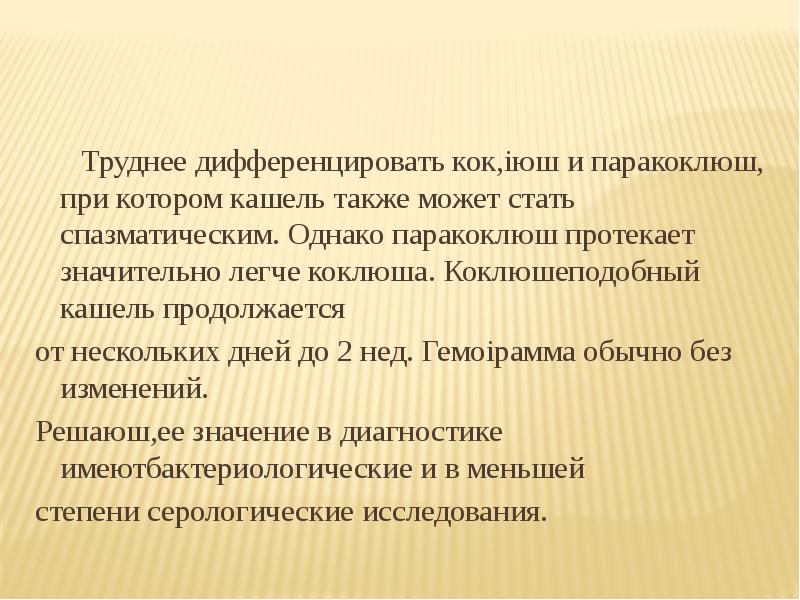 Труднее дифференцировать кок,іюш и паракоклюш, при котором кашель также может стать спазматическим. Однако паракоклюш протекает значительно легче коклюша. Коклюшеподобный кашель продолжается

от нескольких дней до 2 нед. Гемоірамма обычно без изменений.

Решаюш,ее значение в диагностике имеютбактериологические и в меньшей

степени серологические исследования.